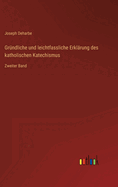 Joseph Deharbe

Gründliche und leichtfassliche Erklärung des katholischen Katechismus

Zweiter Band

outlook